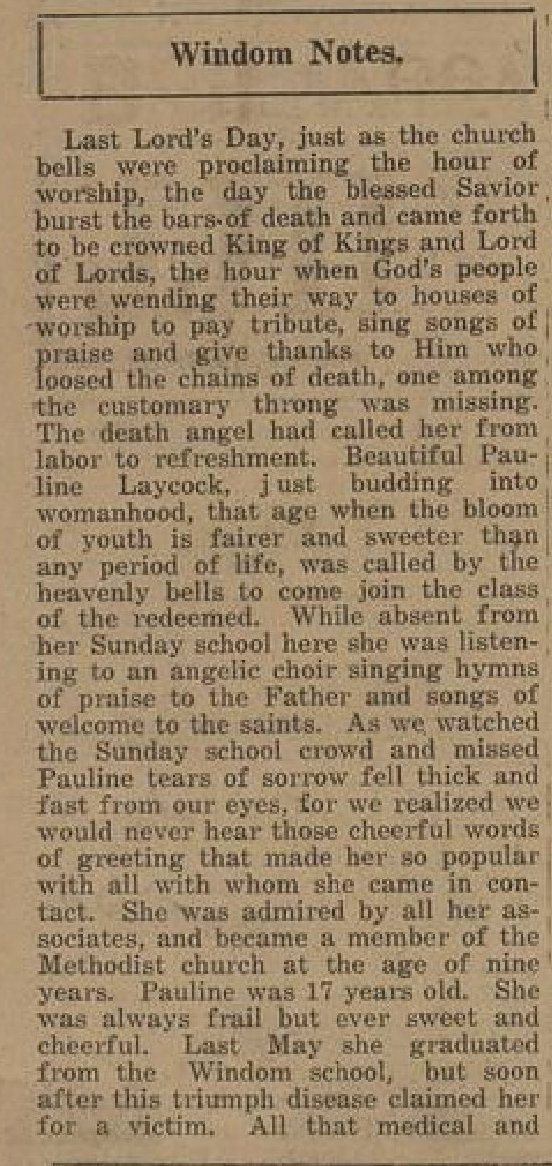 Windom Notes.

Last Lord's Day, just as the church bells were proclaiming the hour of worship, the day the blessed Savior burst the bars of death and came forth to be crowned King of Kings and Lord of Lords, the hour when God's people were wending their way to houses of worship to pay tribute, sing songs of praise and give thanks to Him who loosed the chains of death, one among the customary throng was missing. The death angel had called her from labor to refreshment. Beautiful Pauline Laycock, just budding into womanhood, that age when the bloom of youth is fairer and sweeter than any period of life, was called by the heavenly bells to come join the class of the redeemed. While absent from her Sunday school here she was listening to an angelic choir singing hymns of praise to the Father and songs of welcome to the saints. As we watched the Sunday school crowd and missed Pauline tears of sorrow fell thick and fast from our eyes, for we realized we would never hear those cheerful words of greeting that made her so popular with all with whom she came in contact. She was admired by all her associates, and became a member of the Methodist church at the age of nine years. Pauline was 17 years old. She was always frail but ever sweet and cheerful. Last May she graduated from the Windom school, but soon after this triumph disease claimed her for a victim. All that medical and